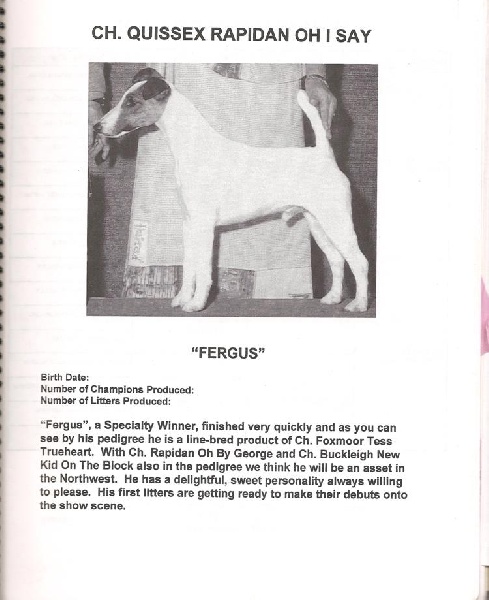 CH. QUISSEX RAPIDAN OH I SAY

"FERGUS"

Birth Date:
Number of Champions Produced:
Number of Litters Produced:

"Fergus", a Specialty Winner, finished very quickly and as you can see by his pedigree he is a line-bred product of Ch. Foxmoor Tess Trueheart. With Ch. Rapidan Oh By George and Ch. Buckleigh New Kid On The Block also in the pedigree we think he will be an asset in the Northwest. He has a delightful, sweet personality always willing to please. His first litters are getting ready to make their debuts onto the show scene.